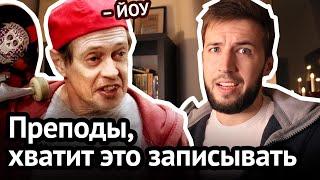 – ЙОУ

Преподы, хватит это записывать